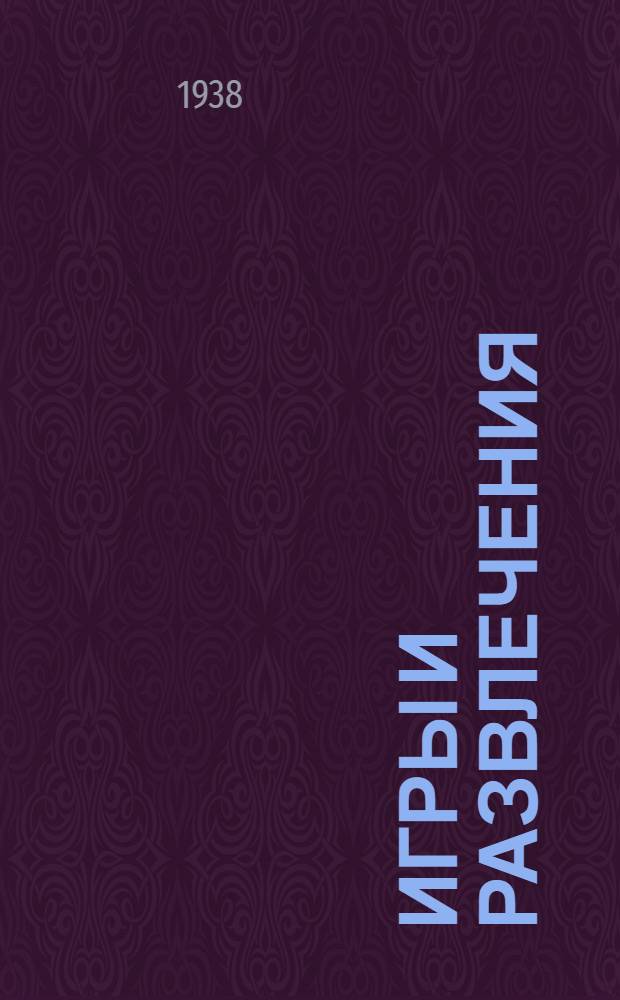 1938

ИГРЫ И РАЗВЛЕЧЕНИЯ